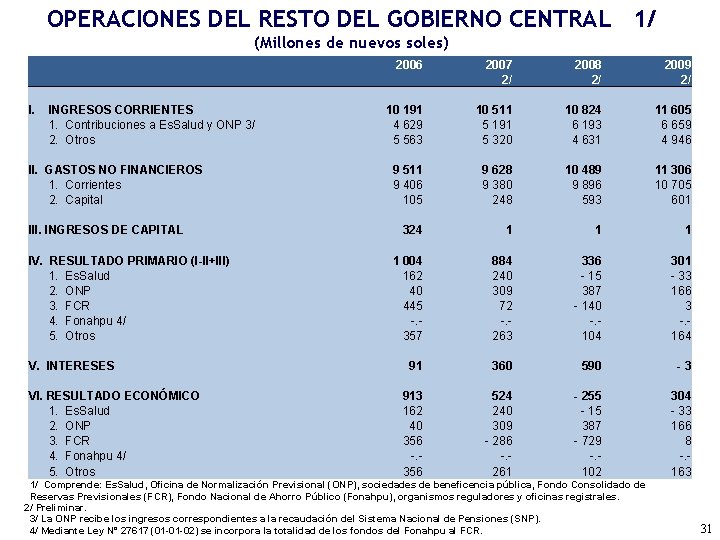 OPERACIONES DEL RESTO DEL GOBIERNO CENTRAL 1/
(Millones de nuevos soles)

| | 2006 | 2007 2/ | 2008 2/ | 2009 2/ |
|---|---|---|---|---|
| I. INGRESOS CORRIENTES | 10 191 | 10 511 | 10 824 | 11 605 |
| 1. Contribuciones a EsSalud y ONP 3/ | 4 629 | 5 191 | 6 193 | 6 659 |
| 2. Otros | 5 563 | 5 320 | 4 631 | 4 946 |
| II. GASTOS NO FINANCIEROS | 9 511 | 9 628 | 10 489 | 11 306 |
| 1. Corrientes | 9 406 | 9 380 | 9 896 | 10 705 |
| 2. Capital | 105 | 248 | 593 | 601 |
| III. INGRESOS DE CAPITAL | 324 | 1 | 1 | 1 |
| IV. RESULTADO PRIMARIO (I-II+III) | 1 004 | 884 | 336 | 301 |
| 1. EsSalud | 162 | 240 | - 15 | - 33 |
| 2. ONP | 40 | 309 | 387 | 166 |
| 3. FCR | 445 | 72 | - 140 | 3 |
| 4. Fonahpu 4/ | -.- | -.- | -.- | -.- |
| 5. Otros | 357 | 263 | 104 | 164 |
| V. INTERESES | 91 | 360 | 590 | - 3 |
| VI. RESULTADO ECONÓMICO | 913 | 524 | - 255 | 304 |
| 1. EsSalud | 162 | 240 | - 15 | - 33 |
| 2. ONP | 40 | 309 | 387 | 166 |
| 3. FCR | 356 | - 286 | - 729 | 8 |
| 4. Fonahpu 4/ | -.- | -.- | -.- | -.- |
| 5. Otros | 356 | 261 | 102 | 163 |

1/ Comprende: EsSalud, Oficina de Normalización Previsional (ONP), sociedades de beneficencia pública, Fondo Consolidado de Reservas Previsionales (FCR), Fondo Nacional de Ahorro Público (Fonahpu), organismos reguladores y oficinas registrales.
2/ Preliminar.
3/ La ONP recibe los ingresos correspondientes a la recaudación del Sistema Nacional de Pensiones (SNP).
4/ Mediante Ley N° 27617 (01-01-02) se incorpora la totalidad de los fondos del Fonahpu al FCR.

31